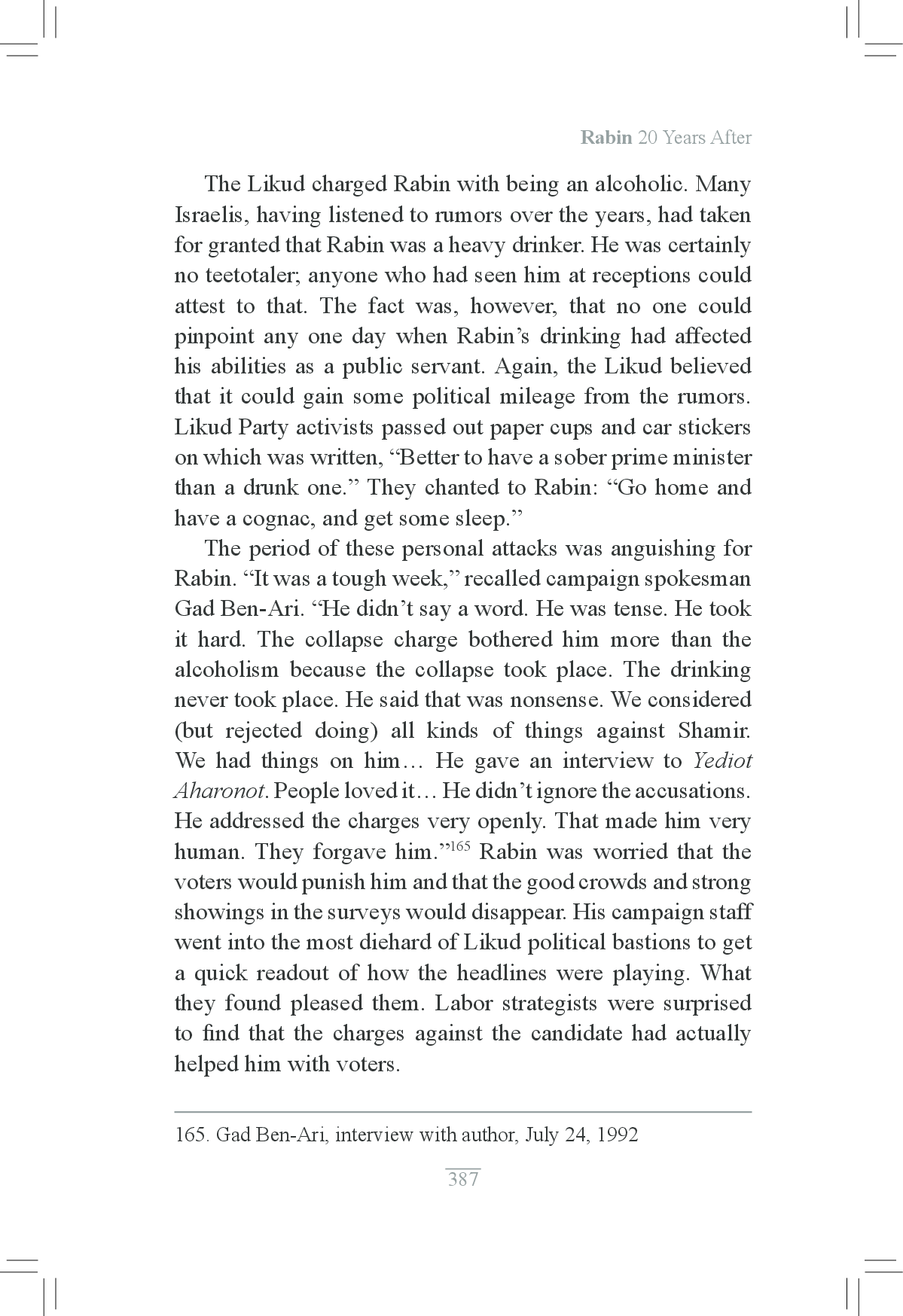 Rabin 20 Years After

The Likud charged Rabin with being an alcoholic. Many Israelis, having listened to rumors over the years, had taken for granted that Rabin was a heavy drinker. He was certainly no teetotaler; anyone who had seen him at receptions could attest to that. The fact was, however, that no one could pinpoint any one day when Rabin's drinking had affected his abilities as a public servant. Again, the Likud believed that it could gain some political mileage from the rumors. Likud Party activists passed out paper cups and car stickers on which was written, "Better to have a sober prime minister than a drunk one." They chanted to Rabin: "Go home and have a cognac, and get some sleep."

The period of these personal attacks was anguishing for Rabin. "It was a tough week," recalled campaign spokesman Gad Ben-Ari. "He didn't say a word. He was tense. He took it hard. The collapse charge bothered him more than the alcoholism because the collapse took place. The drinking never took place. He said that was nonsense. We considered (but rejected doing) all kinds of things against Shamir. We had things on him… He gave an interview to Yediot Aharonot. People loved it… He didn't ignore the accusations. He addressed the charges very openly. That made him very human. They forgave him."$^{165}$ Rabin was worried that the voters would punish him and that the good crowds and strong showings in the surveys would disappear. His campaign staff went into the most diehard of Likud political bastions to get a quick readout of how the headlines were playing. What they found pleased them. Labor strategists were surprised to find that the charges against the candidate had actually helped him with voters.

165. Gad Ben-Ari, interview with author, July 24, 1992

387